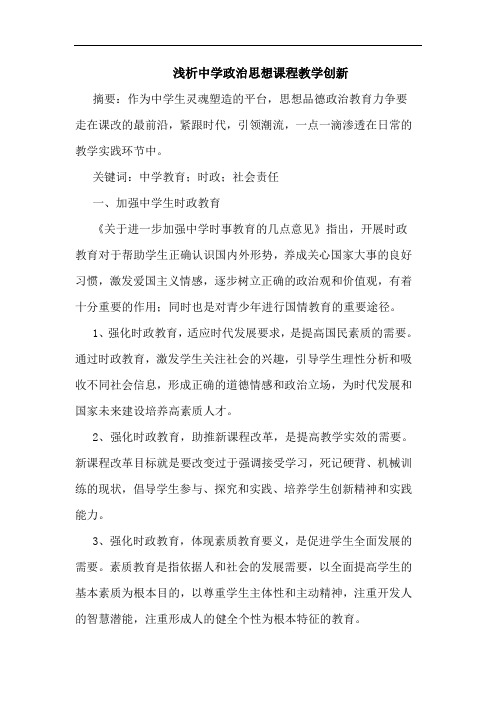 浅析中学政治思想课程教学创新

摘要：作为中学生灵魂塑造的平台，思想品德政治教育力争要走在课改的最前沿，紧跟时代，引领潮流，一点一滴渗透在日常的教学实践环节中。

关键词：中学教育；时政；社会责任

一、加强中学生时政教育

《关于进一步加强中学时事教育的几点意见》指出，开展时政教育对于帮助学生正确认识国内外形势，养成关心国家大事的良好习惯，激发爱国主义情感，逐步树立正确的政治观和价值观，有着十分重要的作用；同时也是对青少年进行国情教育的重要途径。

1、强化时政教育，适应时代发展要求，是提高国民素质的需要。通过时政教育，激发学生关注社会的兴趣，引导学生理性分析和吸收不同社会信息，形成正确的道德情感和政治立场，为时代发展和国家未来建设培养高素质人才。

2、强化时政教育，助推新课程改革，是提高教学实效的需要。新课程改革目标就是要改变过于强调接受学习，死记硬背、机械训练的现状，倡导学生参与、探究和实践、培养学生创新精神和实践能力。

3、强化时政教育，体现素质教育要义，是促进学生全面发展的需要。素质教育是指依据人和社会的发展需要，以全面提高学生的基本素质为根本目的，以尊重学生主体性和主动精神，注重开发人的智慧潜能，注重形成人的健全个性为根本特征的教育。